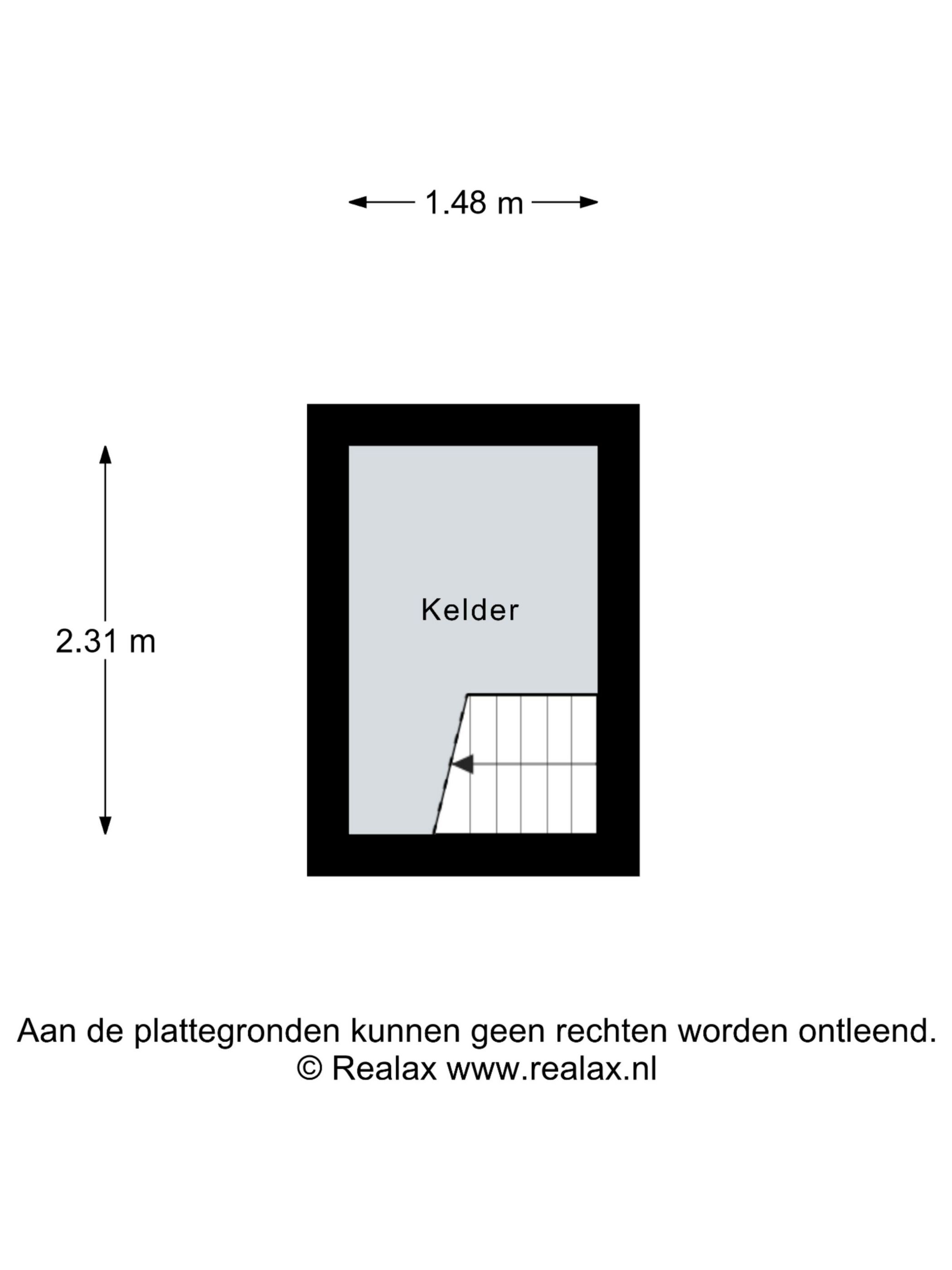 1.48 m

2.31 m

Kelder

Aan de plattegronden kunnen geen rechten worden ontleend.
© Realax www.realax.nl